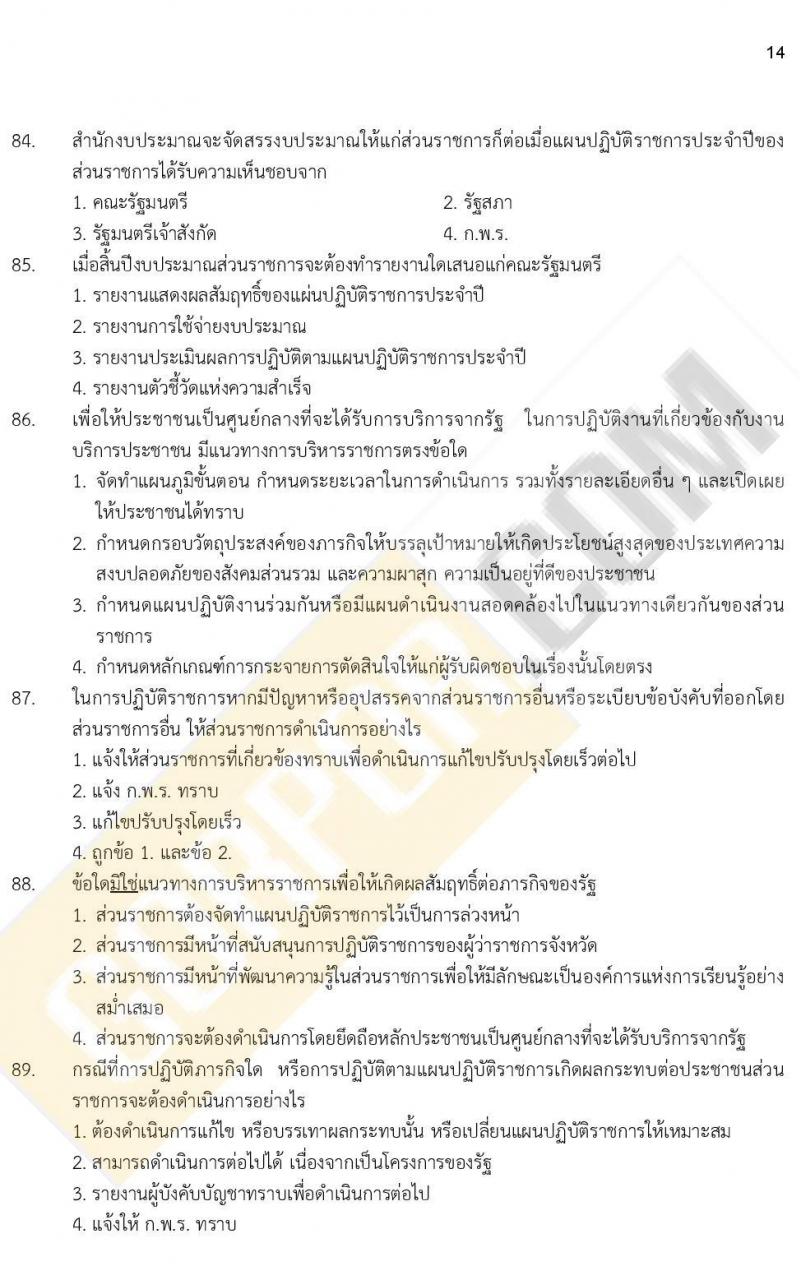 14

84. สำนักงบประมาณจะจัดสรรงบประมาณให้แก่ส่วนราชการก็ต่อเมื่อแผนปฏิบัติราชการประจำปีของส่วนราชการได้รับความเห็นชอบจาก
1. คณะรัฐมนตรี
2. รัฐสภา
3. รัฐมนตรีเจ้าสังกัด
4. ก.พ.ร.

85. เมื่อสิ้นปีงบประมาณส่วนราชการจะต้องทำรายงานใดเสนอแก่คณะรัฐมนตรี
1. รายงานแสดงผลสัมฤทธิ์ของแผ่นปฏิบัติราชการประจำปี
2. รายงานการใช้จ่ายงบประมาณ
3. รายงานประเมินผลการปฏิบัติตามแผนปฏิบัติราชการประจำปี
4. รายงานตัวชี้วัดแห่งความสำเร็จ

86. เพื่อให้ประชาชนเป็นศูนย์กลางที่จะได้รับการบริการจากรัฐ ในการปฏิบัติงานที่เกี่ยวข้องกับงานบริการประชาชน มีแนวทางการบริหารราชการตรงข้อใด
1. จัดทำแผนภูมิขั้นตอน กำหนดระยะเวลาในการดำเนินการ รวมทั้งรายละเอียดอื่น ๆ และเปิดเผยให้ประชาชนได้ทราบ
2. กำหนดกรอบวัตถุประสงค์ของภารกิจให้บรรลุเป้าหมายให้เกิดประโยชน์สูงสุดของประเทศความสงบปลอดภัยของสังคมส่วนรวม และความผาสุก ความเป็นอยู่ที่ดีของประชาชน
3. กำหนดแผนปฏิบัติงานร่วมกันหรือมีแผนดำเนินงานสอดคล้องไปในแนวทางเดียวกันของส่วนราชการ
4. กำหนดหลักเกณฑ์การกระจายการตัดสินใจให้แก่ผู้รับผิดชอบในเรื่องนั้นโดยตรง

87. ในการปฏิบัติราชการหากมีปัญหาหรืออุปสรรคจากส่วนราชการอื่นหรือระเบียบข้อบังคับที่ออกโดยส่วนราชการอื่น ให้ส่วนราชการดำเนินการอย่างไร
1. แจ้งให้ส่วนราชการที่เกี่ยวข้องทราบเพื่อดำเนินการแก้ไขปรับปรุงโดยเร็วต่อไป
2. แจ้ง ก.พ.ร. ทราบ
3. แก้ไขปรับปรุงโดยเร็ว
4. ถูกข้อ 1. และข้อ 2.

88. ข้อใดมิใช่แนวทางการบริหารราชการเพื่อให้เกิดผลสัมฤทธิ์ต่อภารกิจของรัฐ
1. ส่วนราชการต้องจัดทำแผนปฏิบัติราชการไว้เป็นการล่วงหน้า
2. ส่วนราชการมีหน้าที่สนับสนุนการปฏิบัติราชการของผู้ว่าราชการจังหวัด
3. ส่วนราชการมีหน้าที่พัฒนาความรู้ในส่วนราชการเพื่อให้มีลักษณะเป็นองค์การแห่งการเรียนรู้อย่างสม่ำเสมอ
4. ส่วนราชการจะต้องดำเนินการโดยยึดถือหลักประชาชนเป็นศูนย์กลางที่จะได้รับบริการจากรัฐ

89. กรณีที่การปฏิบัติภารกิจใด หรือการปฏิบัติตามแผนปฏิบัติราชการเกิดผลกระทบต่อประชาชนส่วนราชการจะต้องดำเนินการอย่างไร
1. ต้องดำเนินการแก้ไข หรือบรรเทาผลกระทบนั้น หรือเปลี่ยนแผนปฏิบัติราชการให้เหมาะสม
2. สามารถดำเนินการต่อไปได้ เนื่องจากเป็นโครงการของรัฐ
3. รายงานผู้บังคับบัญชาทราบเพื่อดำเนินการต่อไป
4. แจ้งให้ ก.พ.ร. ทราบ